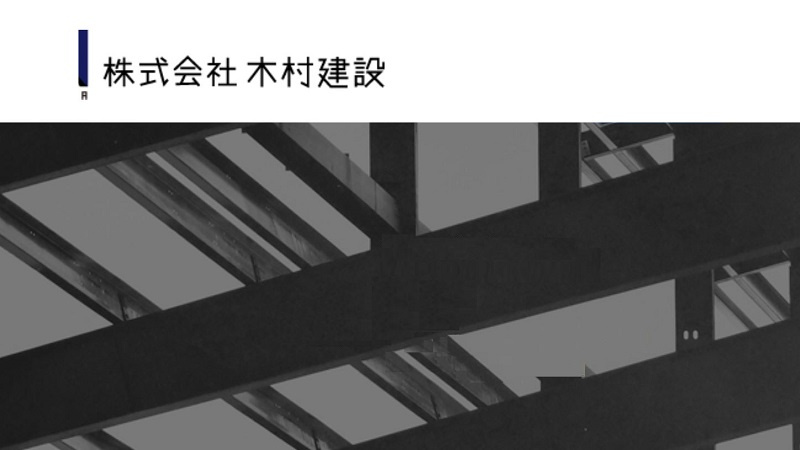 株式会社 木村建設